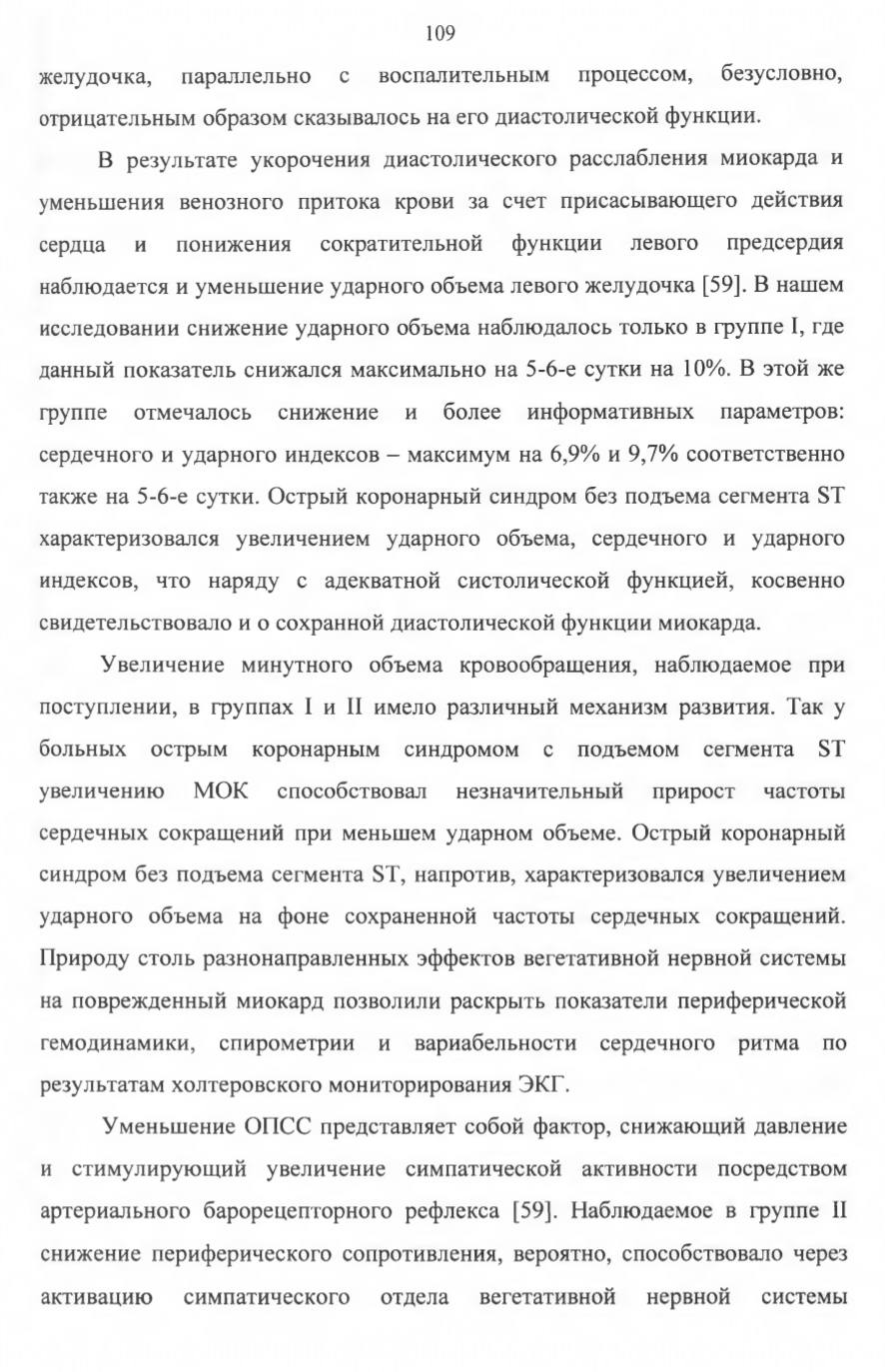 109

желудочка, параллельно с воспалительным процессом, безусловно, отрицательным образом сказывалось на его диастолической функции.

В результате укорочения диастолического расслабления миокарда и уменьшения венозного притока крови за счет присасывающего действия сердца и понижения сократительной функции левого предсердия наблюдается и уменьшение ударного объема левого желудочка [59]. В нашем исследовании снижение ударного объема наблюдалось только в группе I, где данный показатель снижался максимально на 5-6-е сутки на 10%. В этой же группе отмечалось снижение и более информативных параметров: сердечного и ударного индексов – максимум на 6,9% и 9,7% соответственно также на 5-6-е сутки. Острый коронарный синдром без подъема сегмента ST характеризовался увеличением ударного объема, сердечного и ударного индексов, что наряду с адекватной систолической функцией, косвенно свидетельствовало и о сохранной диастолической функции миокарда.

Увеличение минутного объема кровообращения, наблюдаемое при поступлении, в группах I и II имело различный механизм развития. Так у больных острым коронарным синдромом с подъемом сегмента ST увеличению МОК способствовал незначительный прирост частоты сердечных сокращений при меньшем ударном объеме. Острый коронарный синдром без подъема сегмента ST, напротив, характеризовался увеличением ударного объема на фоне сохраненной частоты сердечных сокращений. Природу столь разнонаправленных эффектов вегетативной нервной системы на поврежденный миокард позволили раскрыть показатели периферической гемодинамики, спирометрии и вариабельности сердечного ритма по результатам холтеровского мониторирования ЭКГ.

Уменьшение ОПСС представляет собой фактор, снижающий давление и стимулирующий увеличение симпатической активности посредством артериального барорецепторного рефлекса [59]. Наблюдаемое в группе II снижение периферического сопротивления, вероятно, способствовало через активацию симпатического отдела вегетативной нервной системы